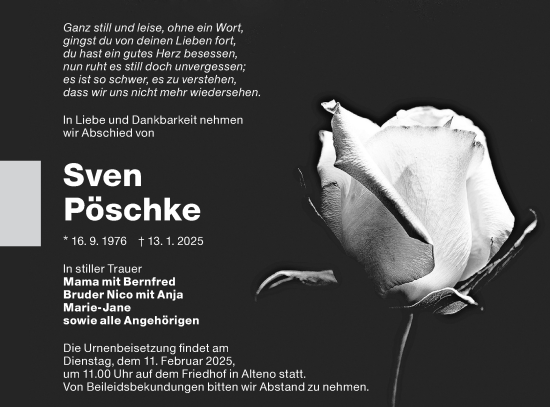 Ganz still und leise, ohne ein Wort,
gingst du von deinen Lieben fort,
du hast ein gutes Herz besessen,
nun ruht es still doch unvergessen;
es ist so schwer, es zu verstehen,
dass wir uns nicht mehr wiedersehen.

In Liebe und Dankbarkeit nehmen wir Abschied von

Sven
Pöschke

* 16. 9. 1976 † 13. 1. 2025

In stiller Trauer
Mama mit Bernfred
Bruder Nico mit Anja
Marie-Jane
sowie alle Angehörigen

Die Urnenbeisetzung findet am Dienstag, dem 11. Februar 2025, um 11.00 Uhr auf dem Friedhof in Alteno statt. Von Beileidsbekundungen bitten wir Abstand zu nehmen.